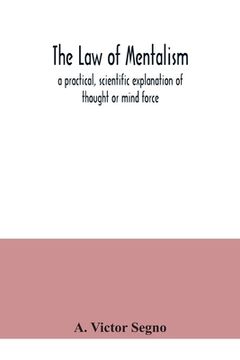 The Law of Mentalism

a practical, scientific explanation of thought or mind force

A. Victor Segno